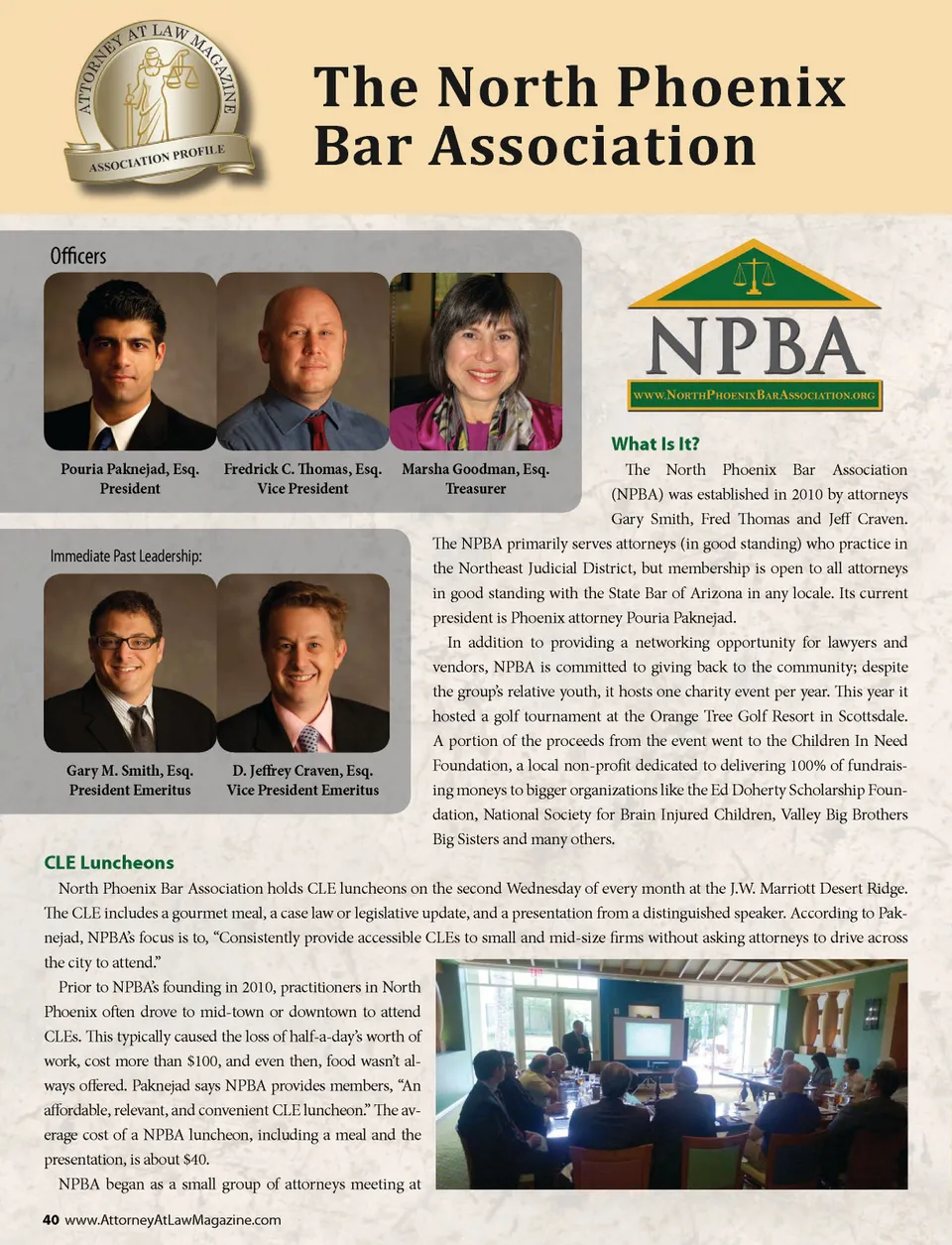 ATTORNEY AT LAW MAGAZINE
ASSOCIATION PROFILE

The North Phoenix Bar Association

Officers

Pouria Paknejad, Esq.
President

Fredrick C. Thomas, Esq.
Vice President

Marsha Goodman, Esq.
Treasurer

Immediate Past Leadership:

Gary M. Smith, Esq.
President Emeritus

D. Jeffrey Craven, Esq.
Vice President Emeritus

NPBA
WWW.NORTHPHOENIXBARASSOCIATION.ORG

What Is It?

The North Phoenix Bar Association (NPBA) was established in 2010 by attorneys Gary Smith, Fred Thomas and Jeff Craven. The NPBA primarily serves attorneys (in good standing) who practice in the Northeast Judicial District, but membership is open to all attorneys in good standing with the State Bar of Arizona in any locale. Its current president is Phoenix attorney Pouria Paknejad.

In addition to providing a networking opportunity for lawyers and vendors, NPBA is committed to giving back to the community; despite the group's relative youth, it hosts one charity event per year. This year it hosted a golf tournament at the Orange Tree Golf Resort in Scottsdale. A portion of the proceeds from the event went to the Children In Need Foundation, a local non-profit dedicated to delivering 100% of fundraising moneys to bigger organizations like the Ed Doherty Scholarship Foundation, National Society for Brain Injured Children, Valley Big Brothers Big Sisters and many others.

CLE Luncheons

North Phoenix Bar Association holds CLE luncheons on the second Wednesday of every month at the J.W. Marriott Desert Ridge. The CLE includes a gourmet meal, a case law or legislative update, and a presentation from a distinguished speaker. According to Paknejad, NPBA's focus is to, "Consistently provide accessible CLEs to small and mid-size firms without asking attorneys to drive across the city to attend."

Prior to NPBA's founding in 2010, practitioners in North Phoenix often drove to mid-town or downtown to attend CLEs. This typically caused the loss of half-a-day's worth of work, cost more than $100, and even then, food wasn't always offered. Paknejad says NPBA provides members, "An affordable, relevant, and convenient CLE luncheon." The average cost of a NPBA luncheon, including a meal and the presentation, is about $40.

NPBA began as a small group of attorneys meeting at

40 www.AttorneyAtLawMagazine.com